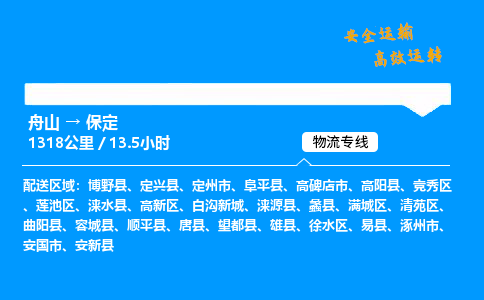 安全运输
高效运转

舟山 → 保定
1318公里 / 13.5小时

物流专线

配送区域：博野县、定兴县、定州市、阜平县、高碑店市、高阳县、竞秀区、莲池区、涞水县、高新区、白沟新城、涞源县、蠡县、满城区、清苑区、曲阳县、容城县、顺平县、唐县、望都县、雄县、徐水区、易县、涿州市、安国市、安新县